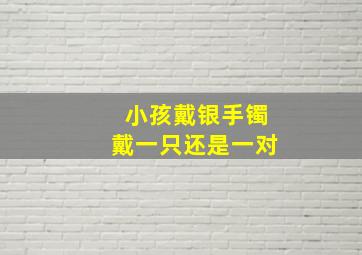 小孩戴银手镯
戴一只还是一对